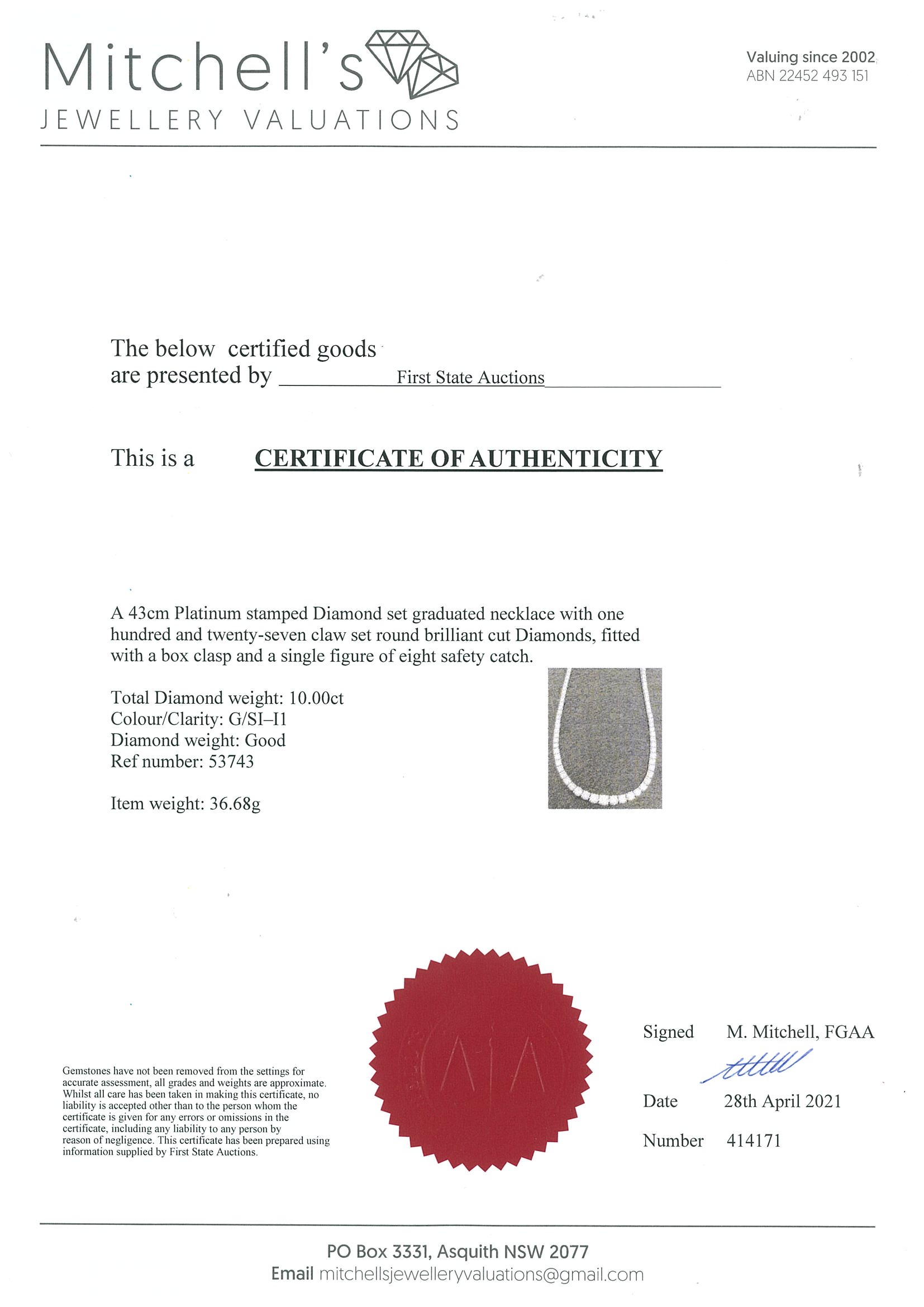 Mitchell's
JEWELLERY VALUATIONS

Valuing since 2002
ABN 22452 493 151

The below certified goods are presented by First State Auctions

This is a CERTIFICATE OF AUTHENTICITY

A 43cm Platinum stamped Diamond set graduated necklace with one hundred and twenty-seven claw set round brilliant cut Diamonds, fitted with a box clasp and a single figure of eight safety catch.

Total Diamond weight: 10.00ct
Colour/Clarity: G/SI–I1
Diamond weight: Good
Ref number: 53743

Item weight: 36.68g

Gemstones have not been removed from the settings for accurate assessment, all grades and weights are approximate. Whilst all care has been taken in making this certificate, no liability is accepted other than to the person whom the certificate is given for any errors or omissions in the certificate, including any liability to any person by reason of negligence. This certificate has been prepared using information supplied by First State Auctions.

Signed M. Mitchell, FGAA

Date 28th April 2021

Number 414171

PO Box 3331, Asquith NSW 2077
Email mitchellsjewelleryvaluations@gmail.com